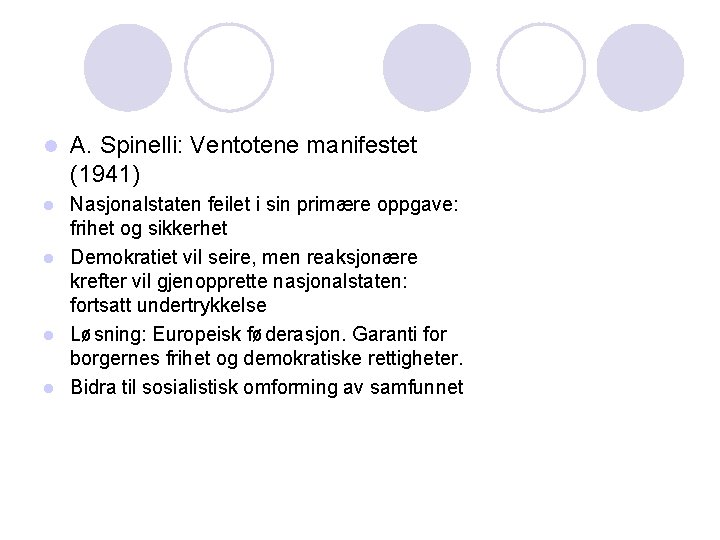 A. Spinelli: Ventotene manifestet (1941)

Nasjonalstaten feilet i sin primære oppgave: frihet og sikkerhet

Demokratiet vil seire, men reaksjonære krefter vil gjenopprette nasjonalstaten: fortsatt undertrykkelse

Løsning: Europeisk føderasjon. Garanti for borgernes frihet og demokratiske rettigheter.

Bidra til sosialistisk omforming av samfunnet